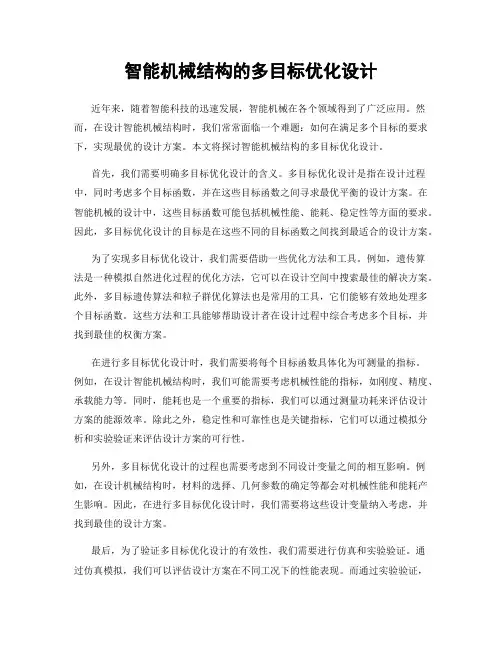 智能机械结构的多目标优化设计

近年来，随着智能科技的迅速发展，智能机械在各个领域得到了广泛应用。然而，在设计智能机械结构时，我们常常面临一个难题：如何在满足多个目标的要求下，实现最优的设计方案。本文将探讨智能机械结构的多目标优化设计。

首先，我们需要明确多目标优化设计的含义。多目标优化设计是指在设计过程中，同时考虑多个目标函数，并在这些目标函数之间寻求最优平衡的设计方案。在智能机械的设计中，这些目标函数可能包括机械性能、能耗、稳定性等方面的要求。因此，多目标优化设计的目标是在这些不同的目标函数之间找到最适合的设计方案。

为了实现多目标优化设计，我们需要借助一些优化方法和工具。例如，遗传算法是一种模拟自然进化过程的优化方法，它可以在设计空间中搜索最佳的解决方案。此外，多目标遗传算法和粒子群优化算法也是常用的工具，它们能够有效地处理多个目标函数。这些方法和工具能够帮助设计者在设计过程中综合考虑多个目标，并找到最佳的权衡方案。

在进行多目标优化设计时，我们需要将每个目标函数具体化为可测量的指标。例如，在设计智能机械结构时，我们可能需要考虑机械性能的指标，如刚度、精度、承载能力等。同时，能耗也是一个重要的指标，我们可以通过测量功耗来评估设计方案的能源效率。除此之外，稳定性和可靠性也是关键指标，它们可以通过模拟分析和实验验证来评估设计方案的可行性。

另外，多目标优化设计的过程也需要考虑到不同设计变量之间的相互影响。例如，在设计机械结构时，材料的选择、几何参数的确定等都会对机械性能和能耗产生影响。因此，在进行多目标优化设计时，我们需要将这些设计变量纳入考虑，并找到最佳的设计方案。

最后，为了验证多目标优化设计的有效性，我们需要进行仿真和实验验证。通过仿真模拟，我们可以评估设计方案在不同工况下的性能表现。而通过实验验证，